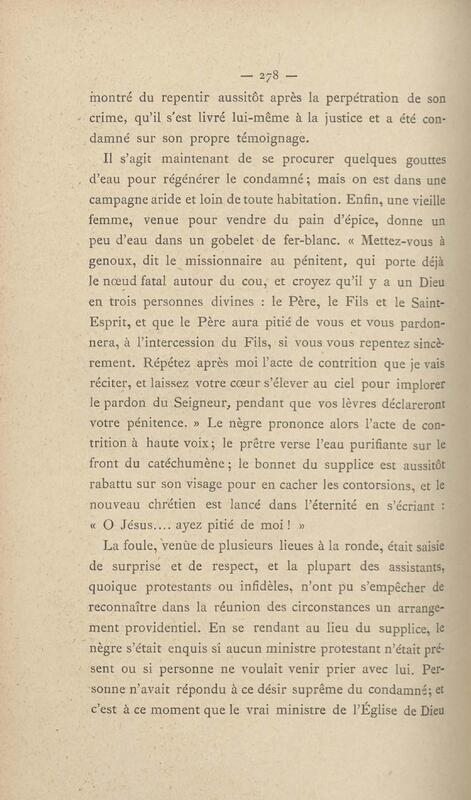 — 278 —

montré du repentir aussitôt après la perpétration de son crime, qu'il s'est livré lui-même à la justice et a été condamné sur son propre témoignage.

Il s'agit maintenant de se procurer quelques gouttes d'eau pour régénérer le condamné ; mais on est dans une campagne aride et loin de toute habitation. Enfin, une vieille femme, venue pour vendre du pain d'épice, donne un peu d'eau dans un gobelet de fer-blanc. « Mettez-vous à genoux, dit le missionnaire au pénitent, qui porte déjà le nœud fatal autour du cou, et croyez qu'il y a un Dieu en trois personnes divines : le Père, le Fils et le Saint-Esprit, et que le Père aura pitié de vous et vous pardonnera, à l'intercession du Fils, si vous vous repentez sincèrement. Répétez après moi l'acte de contrition que je vais réciter, et laissez votre cœur s'élever au ciel pour implorer le pardon du Seigneur, pendant que vos lèvres déclareront votre pénitence. » Le nègre prononce alors l'acte de contrition à haute voix ; le prêtre verse l'eau purifiante sur le front du catéchumène ; le bonnet du supplice est aussitôt rabattu sur son visage pour en cacher les contorsions, et le nouveau chrétien est lancé dans l'éternité en s'écriant : « O Jésus.... ayez pitié de moi ! »

La foule, venue de plusieurs lieues à la ronde, était saisie de surprise et de respect, et la plupart des assistants, quoique protestants ou infidèles, n'ont pu s'empêcher de reconnaître dans la réunion des circonstances un arrangement providentiel. En se rendant au lieu du supplice, le nègre s'était enquis si aucun ministre protestant n'était présent ou si personne ne voulait venir prier avec lui. Personne n'avait répondu à ce désir suprême du condamné ; et c'est à ce moment que le vrai ministre de l'Église de Dieu